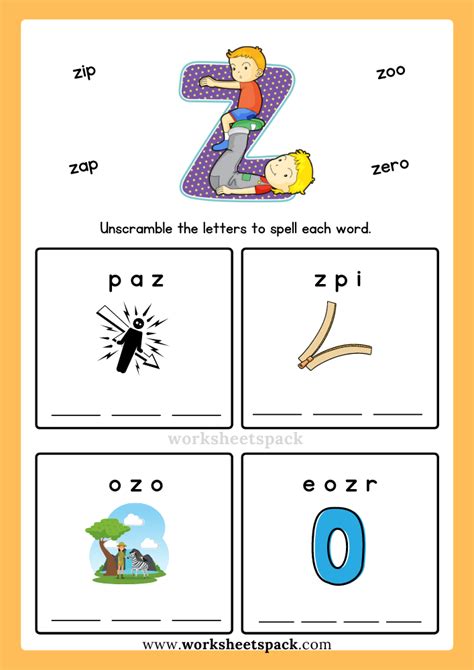 zip

zoo

zap

zero

Unscramble the letters to spell each word.

p a z

____ ____ ____

z p i

____ ____ ____

o z o

____ ____ ____

e o z r

____ ____ ____ ____

www.worksheetspack.com

worksheetspack